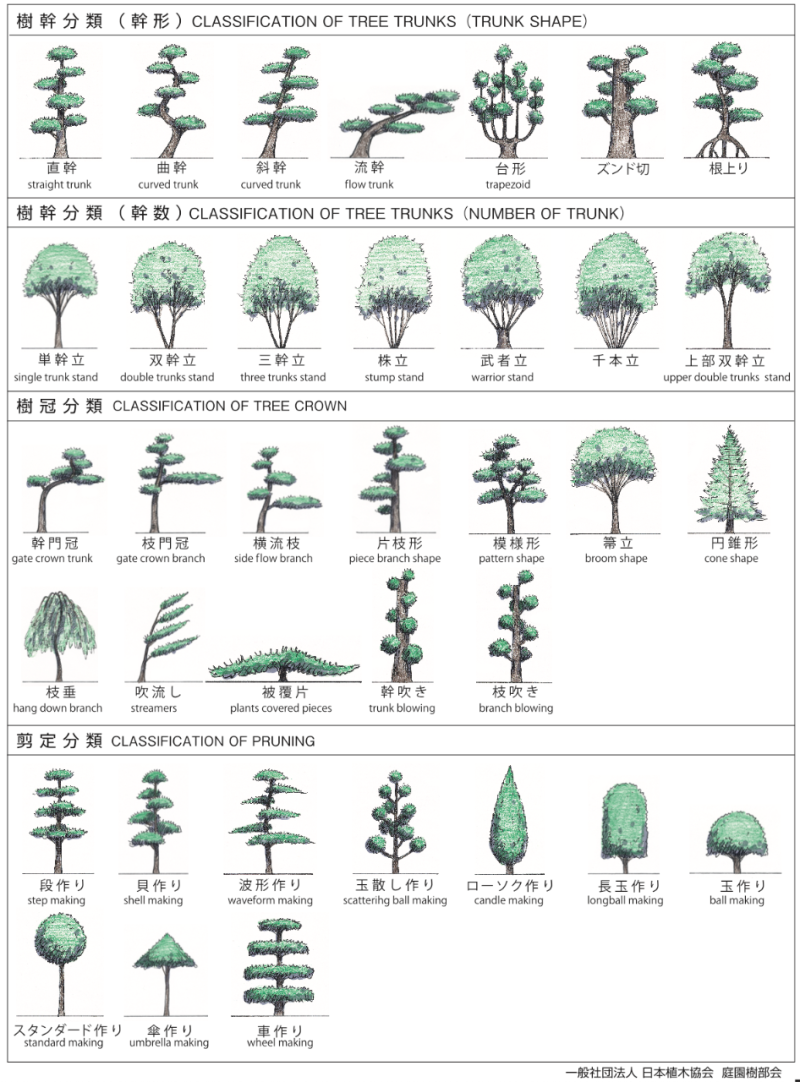 樹幹分類（幹形）CLASSIFICATION OF TREE TRUNKS（TRUNK SHAPE）

直幹
straight trunk

曲幹
curved trunk

斜幹
curved trunk

流幹
flow trunk

台形
trapezoid

ズンド切

根上り

樹幹分類（幹数）CLASSIFICATION OF TREE TRUNKS（NUMBER OF TRUNK）

単幹立
single trunk stand

双幹立
double trunks stand

三幹立
three trunks stand

株立
stump stand

武者立
warrior stand

千本立

上部双幹立
upper double trunks stand

樹冠分類 CLASSIFICATION OF TREE CROWN

幹門冠
gate crown trunk

枝門冠
gate crown branch

横流枝
side flow branch

片枝形
piece branch shape

模様形
pattern shape

箒立
broom shape

円錐形
cone shape

枝垂
hang down branch

吹流し
streamers

被覆片
plants covered pieces

幹吹き
trunk blowing

枝吹き
branch blowing

剪定分類 CLASSIFICATION OF PRUNING

段作り
step making

貝作り
shell making

波形作り
waveform making

玉散し作り
scatterihg ball making

ローソク作り
candle making

長玉作り
longball making

玉作り
ball making

スタンダード作り
standard making

傘作り
umbrella making

車作り
wheel making

一般社団法人 日本植木協会 庭園樹部会